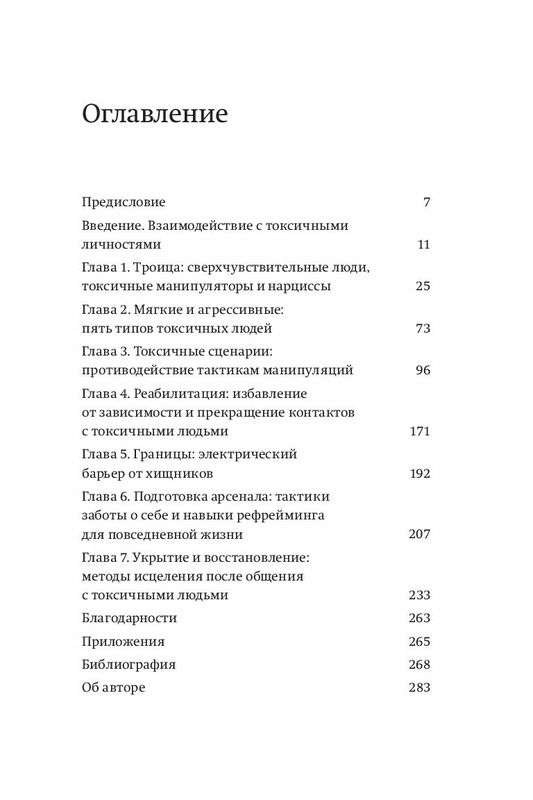 Оглавление

Предисловие 7

Введение. Взаимодействие с токсичными личностями 11

Глава 1. Троица: сверхчувствительные люди, токсичные манипуляторы и нарциссы 25

Глава 2. Мягкие и агрессивные: пять типов токсичных людей 73

Глава 3. Токсичные сценарии: противодействие тактикам манипуляций 96

Глава 4. Реабилитация: избавление от зависимости и прекращение контактов с токсичными людьми 171

Глава 5. Границы: электрический барьер от хищников 192

Глава 6. Подготовка арсенала: тактики заботы о себе и навыки рефрейминга для повседневной жизни 207

Глава 7. Укрытие и восстановление: методы исцеления после общения с токсичными людьми 233

Благодарности 263

Приложения 265

Библиография 268

Об авторе 283